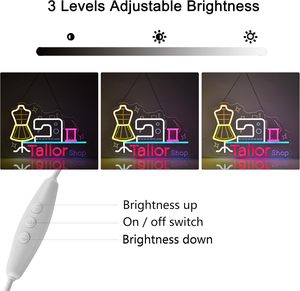 3 Levels Adjustable Brightness

Tailor Shop

Tailor Shop

Tailor Shop

Brightness up
On / off switch
Brightness down